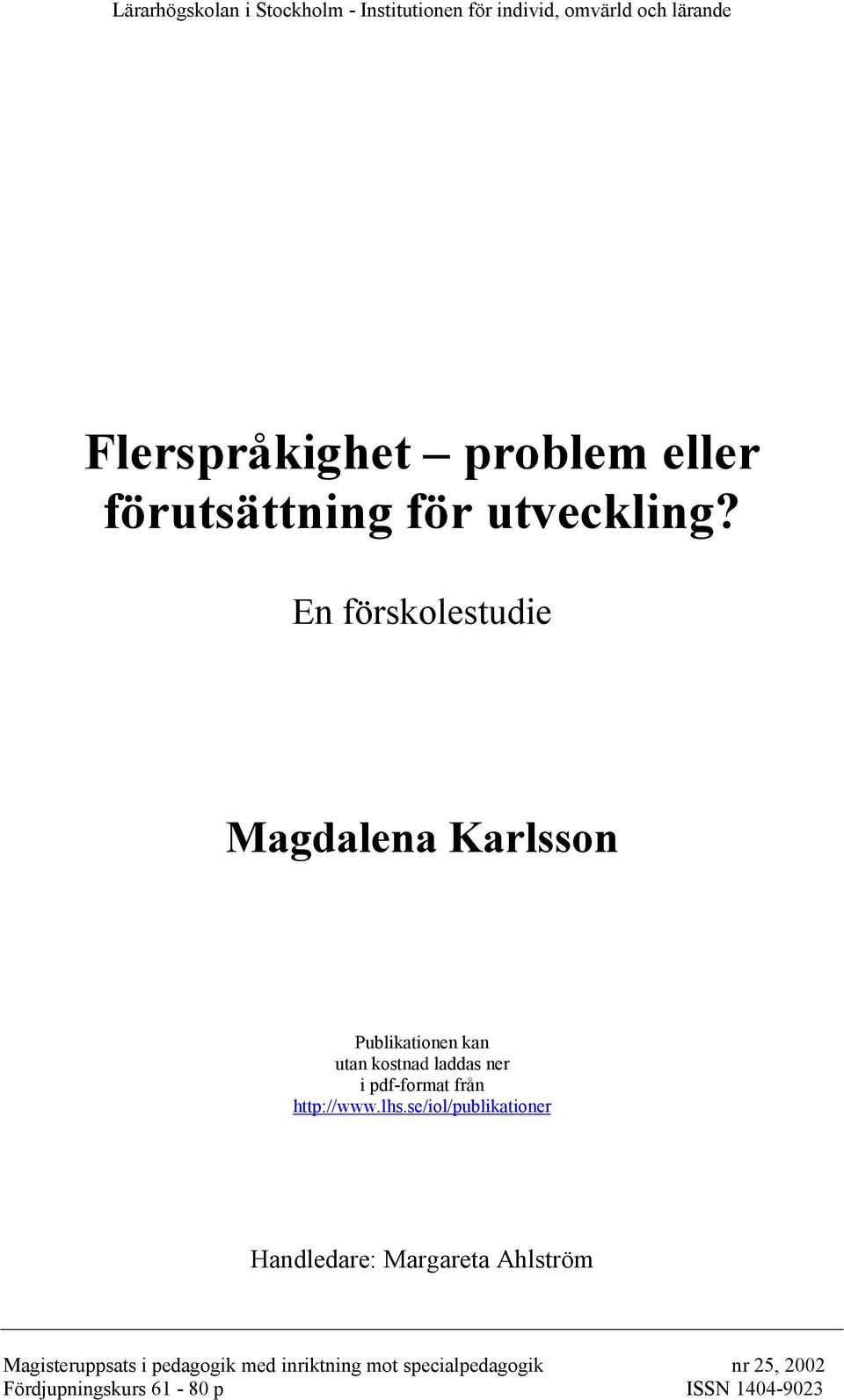 Lärarhögskolan i Stockholm - Institutionen för individ, omvärld och lärande

Flerspråkighet – problem eller förutsättning för utveckling?

En förskolestudie

Magdalena Karlsson

Publikationen kan utan kostnad laddas ner i pdf-format från http://www.lhs.se/iol/publikationer

Handledare: Margareta Ahlström

Magisteruppsats i pedagogik med inriktning mot specialpedagogik nr 25, 2002
Fördjupningskurs 61 - 80 p ISSN 1404-9023